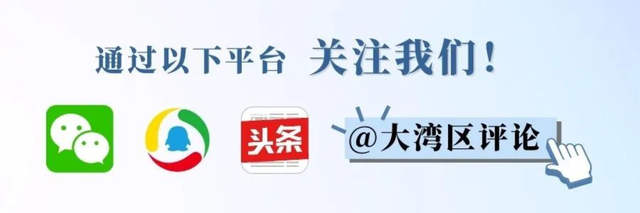 通过以下平台 关注我们！

头条

@大湾区评论